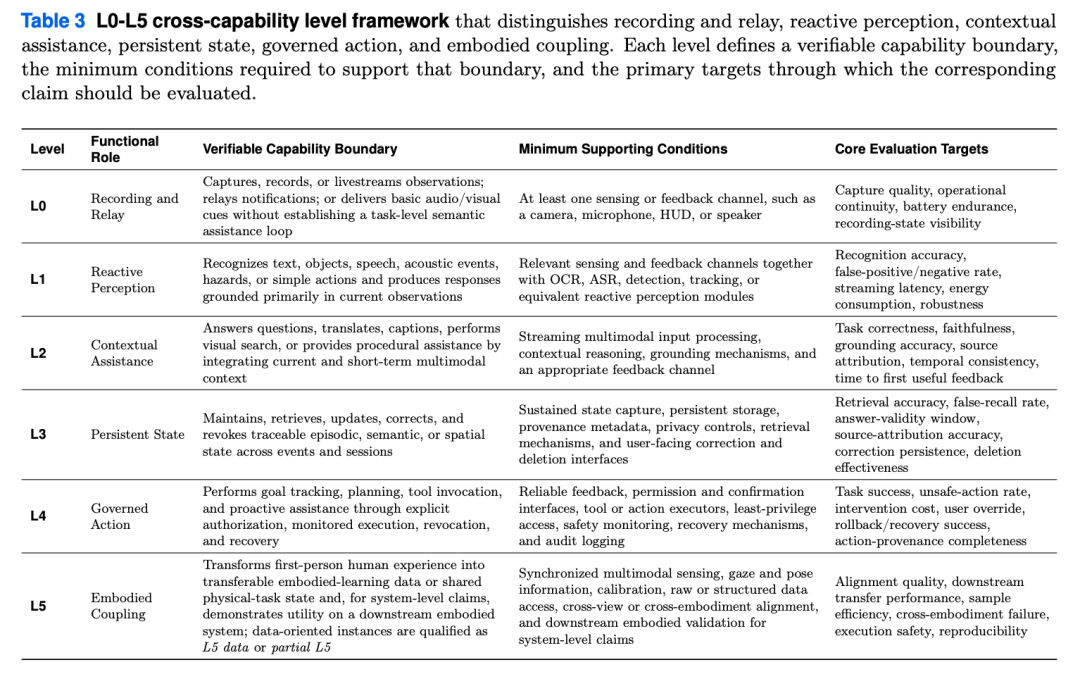 Table 3 L0-L5 cross-capability level framework that distinguishes recording and relay, reactive perception, contextual assistance, persistent state, governed action, and embodied coupling. Each level defines a verifiable capability boundary, the minimum conditions required to support that boundary, and the primary targets through which the corresponding claim should be evaluated.

| Level | Functional Role | Verifiable Capability Boundary | Minimum Supporting Conditions | Core Evaluation Targets |
|---|---|---|---|---|
| L0 | Recording and Relay | Captures, records, or livestreams observations; relays notifications; or delivers basic audio/visual cues without establishing a task-level semantic assistance loop | At least one sensing or feedback channel, such as a camera, microphone, HUD, or speaker | Capture quality, operational continuity, battery endurance, recording-state visibility |
| L1 | Reactive Perception | Recognizes text, objects, speech, acoustic events, hazards, or simple actions and produces responses grounded primarily in current observations | Relevant sensing and feedback channels together with OCR, ASR, detection, tracking, or equivalent reactive perception modules | Recognition accuracy, false-positive/negative rate, streaming latency, energy consumption, robustness |
| L2 | Contextual Assistance | Answers questions, translates, captions, performs visual search, or provides procedural assistance by integrating current and short-term multimodal context | Streaming multimodal input processing, contextual reasoning, grounding mechanisms, and an appropriate feedback channel | Task correctness, faithfulness, grounding accuracy, source attribution, temporal consistency, time to first useful feedback |
| L3 | Persistent State | Maintains, retrieves, updates, corrects, and revokes traceable episodic, semantic, or spatial state across events and sessions | Sustained state capture, persistent storage, provenance metadata, privacy controls, retrieval mechanisms, and user-facing correction and deletion interfaces | Retrieval accuracy, false-recall rate, answer-validity window, source-attribution accuracy, correction persistence, deletion effectiveness |
| L4 | Governed Action | Performs goal tracking, planning, tool invocation, and proactive assistance through explicit authorization, monitored execution, revocation, and recovery | Reliable feedback, permission and confirmation interfaces, tool or action executors, least-privilege access, safety monitoring, recovery mechanisms, and audit logging | Task success, unsafe-action rate, intervention cost, user override, rollback/recovery success, action-provenance completeness |
| L5 | Embodied Coupling | Transforms first-person human experience into transferable embodied-learning data or shared physical-task state and, for system-level claims, demonstrates utility on a downstream embodied system; data-oriented instances are qualified as L5 data or partial L5 | Synchronized multimodal sensing, gaze and pose information, calibration, raw or structured data access, cross-view or cross-embodiment alignment, and downstream embodied validation for system-level claims | Alignment quality, downstream transfer performance, sample efficiency, cross-embodiment failure, execution safety, reproducibility |